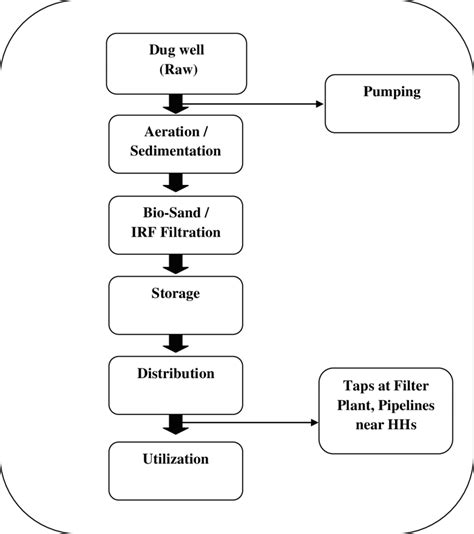 Dug well
(Raw)

Pumping

Aeration /
Sedimentation

Bio-Sand /
IRF Filtration

Storage

Distribution

Taps at Filter
Plant, Pipelines
near HHs

Utilization